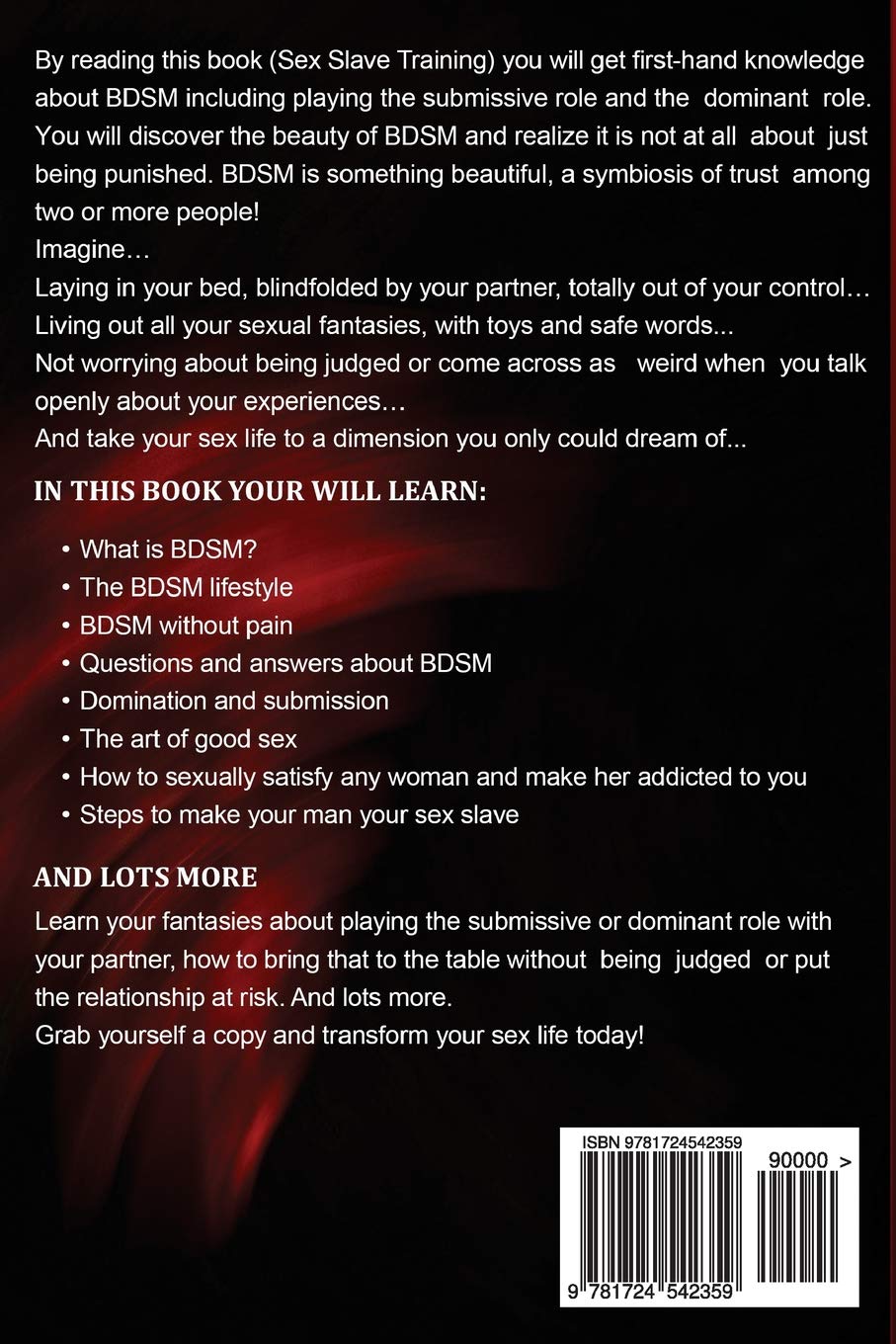 By reading this book (Sex Slave Training) you will get first-hand knowledge about BDSM including playing the submissive role and the dominant role. You will discover the beauty of BDSM and realize it is not at all about just being punished. BDSM is something beautiful, a symbiosis of trust among two or more people!
Imagine…
Laying in your bed, blindfolded by your partner, totally out of your control…
Living out all your sexual fantasies, with toys and safe words...
Not worrying about being judged or come across as weird when you talk openly about your experiences…
And take your sex life to a dimension you only could dream of...

IN THIS BOOK YOUR WILL LEARN:

• What is BDSM?
• The BDSM lifestyle
• BDSM without pain
• Questions and answers about BDSM
• Domination and submission
• The art of good sex
• How to sexually satisfy any woman and make her addicted to you
• Steps to make your man your sex slave

AND LOTS MORE
Learn your fantasies about playing the submissive or dominant role with your partner, how to bring that to the table without being judged or put the relationship at risk. And lots more.
Grab yourself a copy and transform your sex life today!

ISBN 9781724542359
90000 >
9 781724 542359